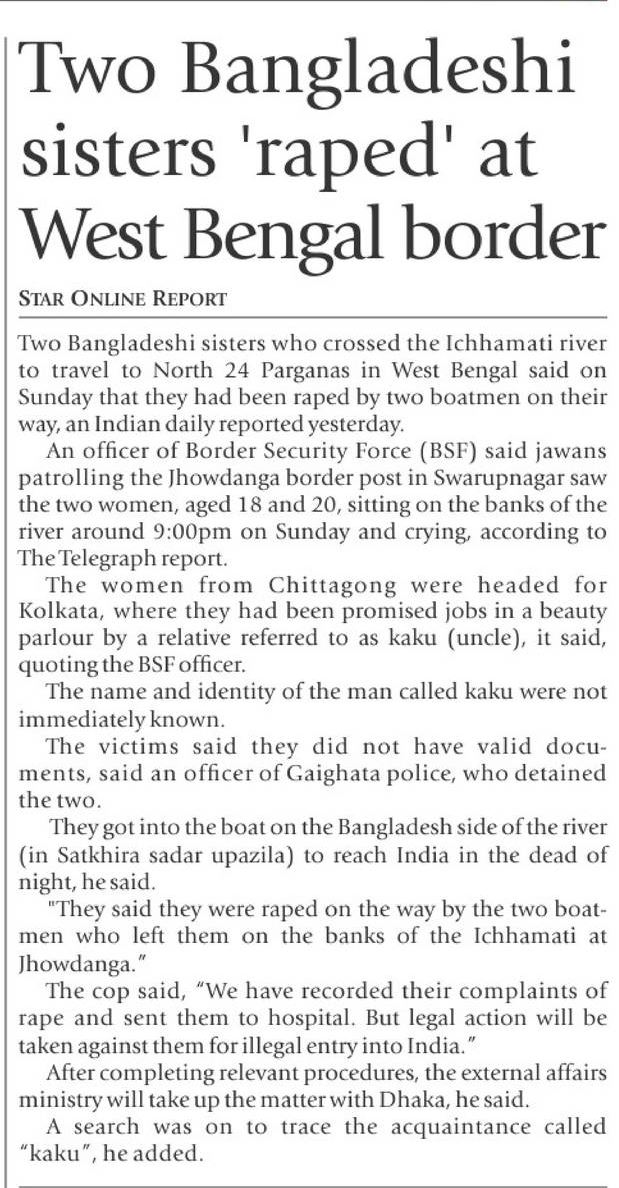 Two Bangladeshi sisters 'raped' at West Bengal border

STAR ONLINE REPORT

Two Bangladeshi sisters who crossed the Ichhamati river to travel to North 24 Parganas in West Bengal said on Sunday that they had been raped by two boatmen on their way, an Indian daily reported yesterday.

An officer of Border Security Force (BSF) said jawans patrolling the Jhowdanga border post in Swarupnagar saw the two women, aged 18 and 20, sitting on the banks of the river around 9:00pm on Sunday and crying, according to The Telegraph report.

The women from Chittagong were headed for Kolkata, where they had been promised jobs in a beauty parlour by a relative referred to as kaku (uncle), it said, quoting the BSF officer.

The name and identity of the man called kaku were not immediately known.

The victims said they did not have valid documents, said an officer of Gaighata police, who detained the two.

They got into the boat on the Bangladesh side of the river (in Satkhira sadar upazila) to reach India in the dead of night, he said.

"They said they were raped on the way by the two boatmen who left them on the banks of the Ichhamati at Jhowdanga."

The cop said, "We have recorded their complaints of rape and sent them to hospital. But legal action will be taken against them for illegal entry into India."

After completing relevant procedures, the external affairs ministry will take up the matter with Dhaka, he said.

A search was on to trace the acquaintance called "kaku", he added.